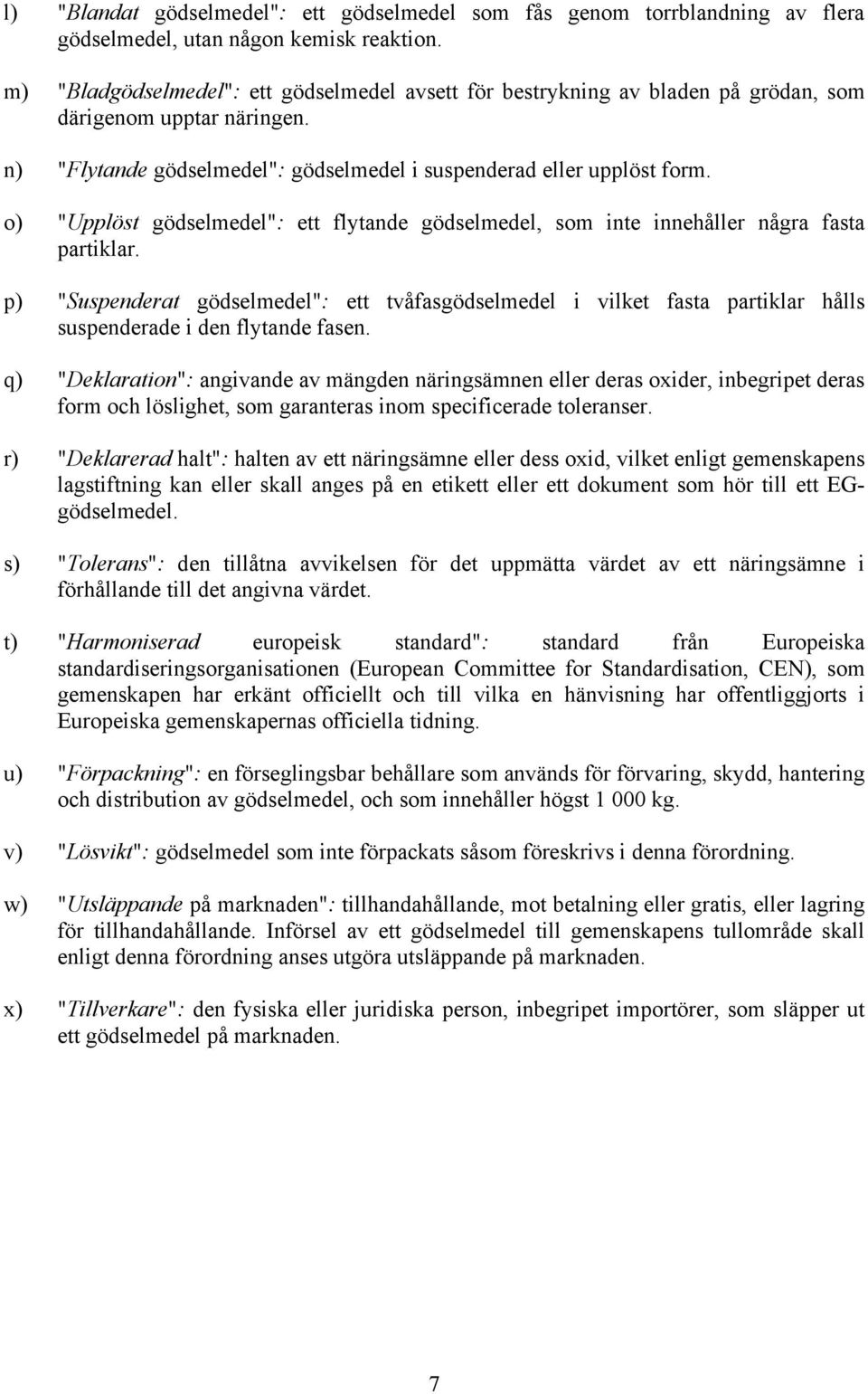 l) "Blandat gödselmedel": ett gödselmedel som fås genom torrblandning av flera gödselmedel, utan någon kemisk reaktion.

m) "Bladgödselmedel": ett gödselmedel avsett för bestrykning av bladen på grödan, som därigenom upptar näringen.

n) "Flytande gödselmedel": gödselmedel i suspenderad eller upplöst form.

o) "Upplöst gödselmedel": ett flytande gödselmedel, som inte innehåller några fasta partiklar.

p) "Suspenderat gödselmedel": ett tvåfasgödselmedel i vilket fasta partiklar hålls suspenderade i den flytande fasen.

q) "Deklaration": angivande av mängden näringsämnen eller deras oxider, inbegripet deras form och löslighet, som garanteras inom specificerade toleranser.

r) "Deklarerad halt": halten av ett näringsämne eller dess oxid, vilket enligt gemenskapens lagstiftning kan eller skall anges på en etikett eller ett dokument som hör till ett EG-gödselmedel.

s) "Tolerans": den tillåtna avvikelsen för det uppmätta värdet av ett näringsämne i förhållande till det angivna värdet.

t) "Harmoniserad europeisk standard": standard från Europeiska standardiseringsorganisationen (European Committee for Standardisation, CEN), som gemenskapen har erkänt officiellt och till vilka en hänvisning har offentliggjorts i Europeiska gemenskapernas officiella tidning.

u) "Förpackning": en förseglingsbar behållare som används för förvaring, skydd, hantering och distribution av gödselmedel, och som innehåller högst 1 000 kg.

v) "Lösvikt": gödselmedel som inte förpackats såsom föreskrivs i denna förordning.

w) "Utsläppande på marknaden": tillhandahållande, mot betalning eller gratis, eller lagring för tillhandahållande. Införsel av ett gödselmedel till gemenskapens tullområde skall enligt denna förordning anses utgöra utsläppande på marknaden.

x) "Tillverkare": den fysiska eller juridiska person, inbegripet importörer, som släpper ut ett gödselmedel på marknaden.

7